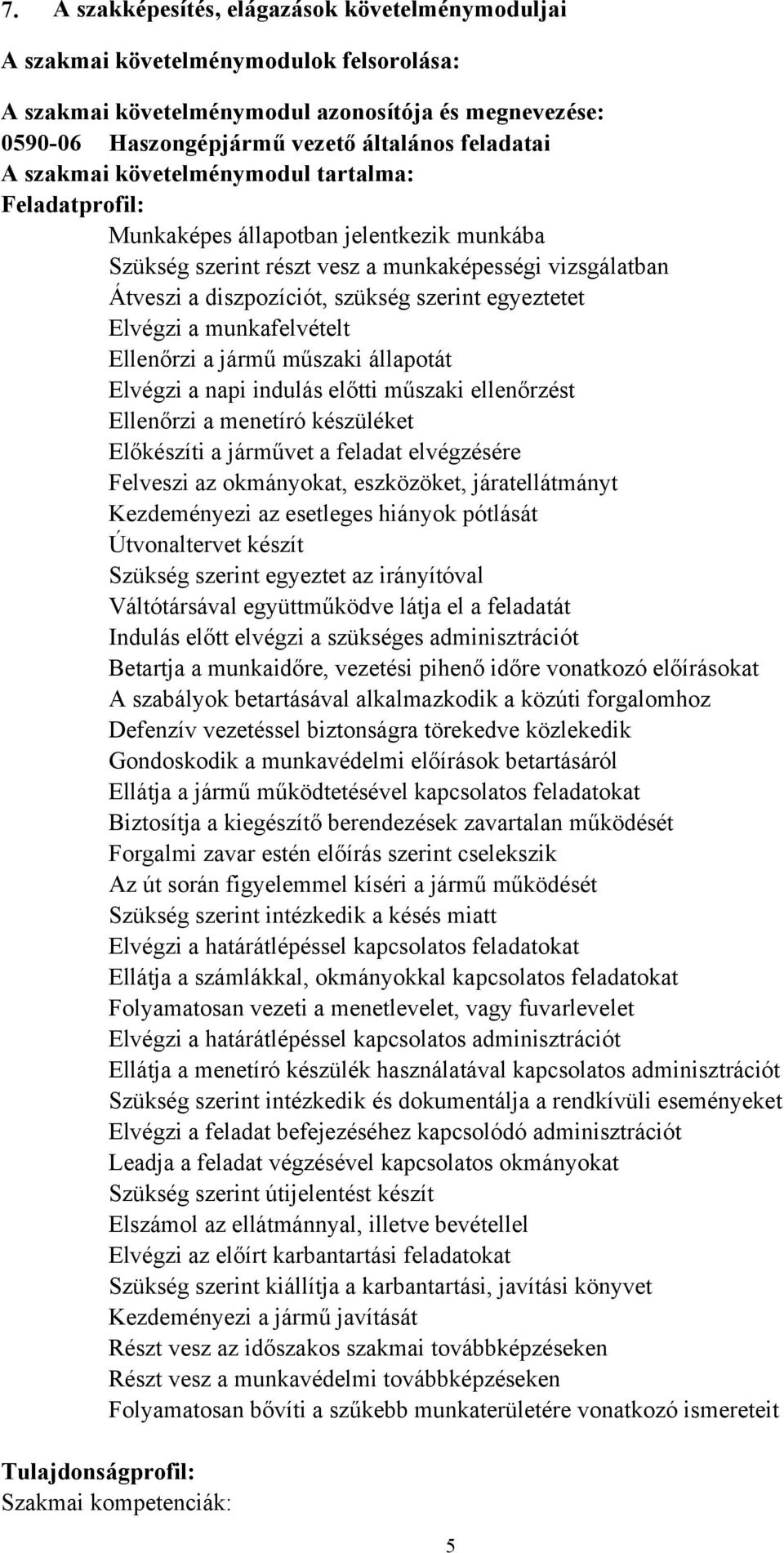 7. A szakképesítés, elágazások követelménymoduljai

A szakmai követelménymodulok felsorolása:

A szakmai követelménymodul azonosítója és megnevezése:
0590-06 Haszongépjármű vezető általános feladatai
A szakmai követelménymodul tartalma:
Feladatprofil:

Munkaképes állapotban jelentkezik munkába
Szükség szerint részt vesz a munkaképességi vizsgálatban
Átveszi a diszpozíciót, szükség szerint egyeztetet
Elvégzi a munkafelvételt
Ellenőrzi a jármű műszaki állapotát
Elvégzi a napi indulás előtti műszaki ellenőrzést
Ellenőrzi a menetíró készüléket
Előkészíti a járművet a feladat elvégzésére
Felveszi az okmányokat, eszközöket, járatellátmányt
Kezdeményezi az esetleges hiányok pótlását
Útvonaltervet készít
Szükség szerint egyeztet az irányítóval
Váltótársával együttműködve látja el a feladatát
Indulás előtt elvégzi a szükséges adminisztrációt
Betartja a munkaidőre, vezetési pihenő időre vonatkozó előírásokat
A szabályok betartásával alkalmazkodik a közúti forgalomhoz
Defenzív vezetéssel biztonságra törekedve közlekedik
Gondoskodik a munkavédelmi előírások betartásáról
Ellátja a jármű működtetésével kapcsolatos feladatokat
Biztosítja a kiegészítő berendezések zavartalan működését
Forgalmi zavar estén előírás szerint cselekszik
Az út során figyelemmel kíséri a jármű működését
Szükség szerint intézkedik a késés miatt
Elvégzi a határátlépéssel kapcsolatos feladatokat
Ellátja a számlákkal, okmányokkal kapcsolatos feladatokat
Folyamatosan vezeti a menetlevelet, vagy fuvarlevelet
Elvégzi a határátlépéssel kapcsolatos adminisztrációt
Ellátja a menetíró készülék használatával kapcsolatos adminisztrációt
Szükség szerint intézkedik és dokumentálja a rendkívüli eseményeket
Elvégzi a feladat befejezéséhez kapcsolódó adminisztrációt
Leadja a feladat végzésével kapcsolatos okmányokat
Szükség szerint útijelentést készít
Elszámol az ellátmánnyal, illetve bevétellel
Elvégzi az előírt karbantartási feladatokat
Szükség szerint kiállítja a karbantartási, javítási könyvet
Kezdeményezi a jármű javítását
Részt vesz az időszakos szakmai továbbképzéseken
Részt vesz a munkavédelmi továbbképzéseken
Folyamatosan bővíti a szűkebb munkaterületére vonatkozó ismereteit

Tulajdonságprofil:
Szakmai kompetenciák:

5